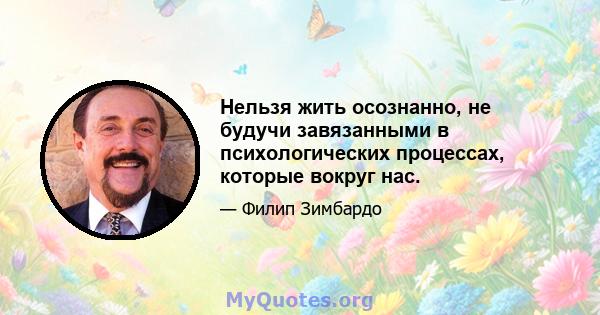 Нельзя жить осознанно, не будучи завязанными в психологических процессах, которые вокруг нас.

— Филип Зимбардо

MyQuotes.org